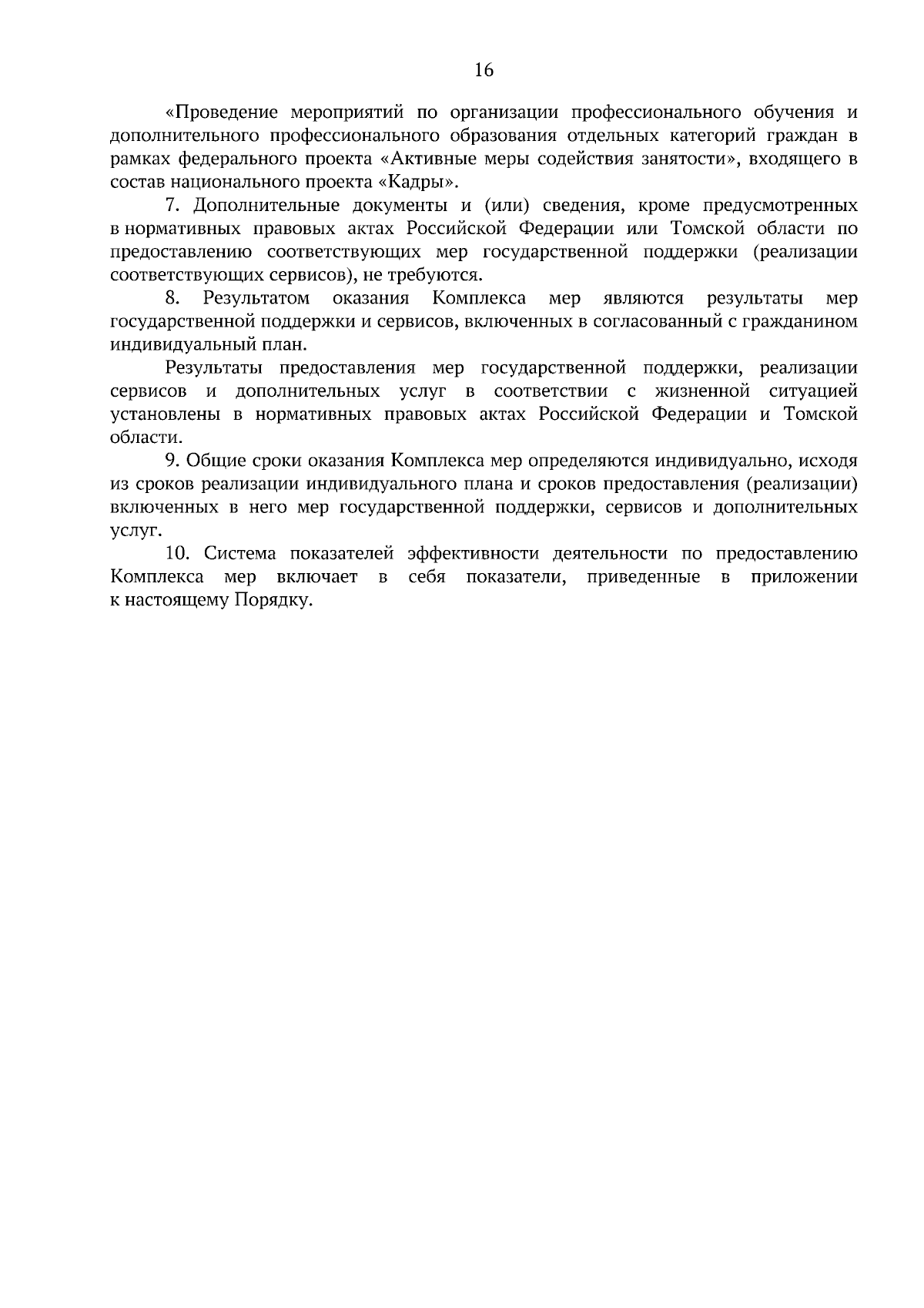 16

«Проведение мероприятий по организации профессионального обучения и дополнительного профессионального образования отдельных категорий граждан в рамках федерального проекта «Активные меры содействия занятости», входящего в состав национального проекта «Кадры».

7. Дополнительные документы и (или) сведения, кроме предусмотренных в нормативных правовых актах Российской Федерации или Томской области по предоставлению соответствующих мер государственной поддержки (реализации соответствующих сервисов), не требуются.

8. Результатом оказания Комплекса мер являются результаты мер государственной поддержки и сервисов, включенных в согласованный с гражданином индивидуальный план.

Результаты предоставления мер государственной поддержки, реализации сервисов и дополнительных услуг в соответствии с жизненной ситуацией установлены в нормативных правовых актах Российской Федерации и Томской области.

9. Общие сроки оказания Комплекса мер определяются индивидуально, исходя из сроков реализации индивидуального плана и сроков предоставления (реализации) включенных в него мер государственной поддержки, сервисов и дополнительных услуг.

10. Система показателей эффективности деятельности по предоставлению Комплекса мер включает в себя показатели, приведенные в приложении к настоящему Порядку.